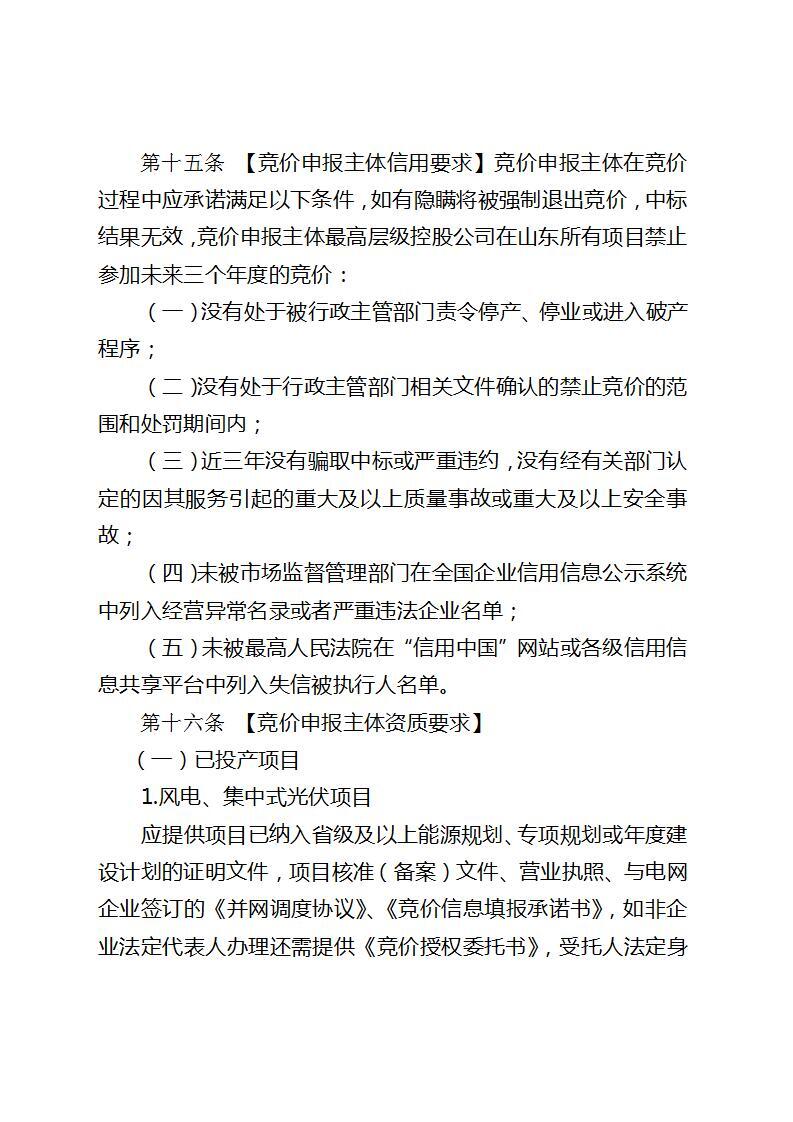 第十五条 【竞价申报主体信用要求】竞价申报主体在竞价过程中应承诺满足以下条件，如有隐瞒将被强制退出竞价，中标结果无效，竞价申报主体最高层级控股公司在山东所有项目禁止参加未来三个年度的竞价：

（一）没有处于被行政主管部门责令停产、停业或进入破产程序；

（二）没有处于行政主管部门相关文件确认的禁止竞价的范围和处罚期间内；

（三）近三年没有骗取中标或严重违约，没有经有关部门认定的因其服务引起的重大及以上质量事故或重大及以上安全事故；

（四）未被市场监督管理部门在全国企业信用信息公示系统中列入经营异常名录或者严重违法企业名单；

（五）未被最高人民法院在“信用中国”网站或各级信用信息共享平台中列入失信被执行人名单。

第十六条 【竞价申报主体资质要求】

（一）已投产项目

1.风电、集中式光伏项目

应提供项目已纳入省级及以上能源规划、专项规划或年度建设计划的证明文件，项目核准（备案）文件、营业执照、与电网企业签订的《并网调度协议》、《竞价信息填报承诺书》，如非企业法定代表人办理还需提供《竞价授权委托书》，受托人法定身